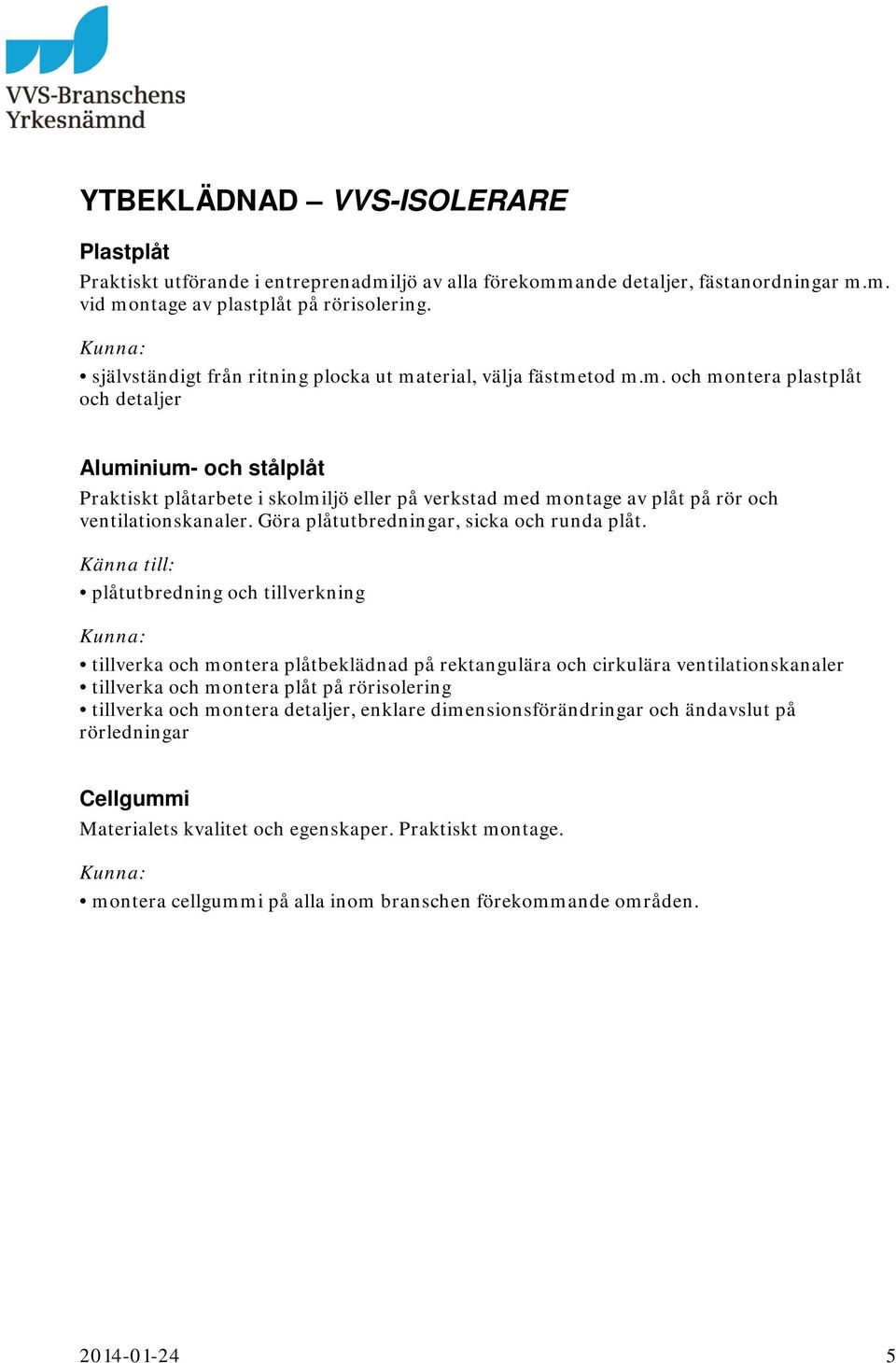 VVS-Branschens Yrkesnämnd

YTBEKLÄDNAD – VVS-ISOLERARE

Plastplåt

Praktiskt utförande i entreprenadmiljö av alla förekommande detaljer, fästanordningar m.m. vid montage av plastplåt på rörisolering.

Kunna:

• självständigt från ritning plocka ut material, välja fästmetod m.m. och montera plastplåt och detaljer

Aluminium- och stålplåt

Praktiskt plåtarbete i skolmiljö eller på verkstad med montage av plåt på rör och ventilationskanaler. Göra plåtutbredningar, sicka och runda plåt.

Känna till:

• plåtutbredning och tillverkning

Kunna:

• tillverka och montera plåtbeklädnad på rektangulära och cirkulära ventilationskanaler
• tillverka och montera plåt på rörisolering
• tillverka och montera detaljer, enklare dimensionsförändringar och ändavslut på rörledningar

Cellgummi

Materialets kvalitet och egenskaper. Praktiskt montage.

Kunna:

• montera cellgummi på alla inom branschen förekommande områden.

2014-01-24 5